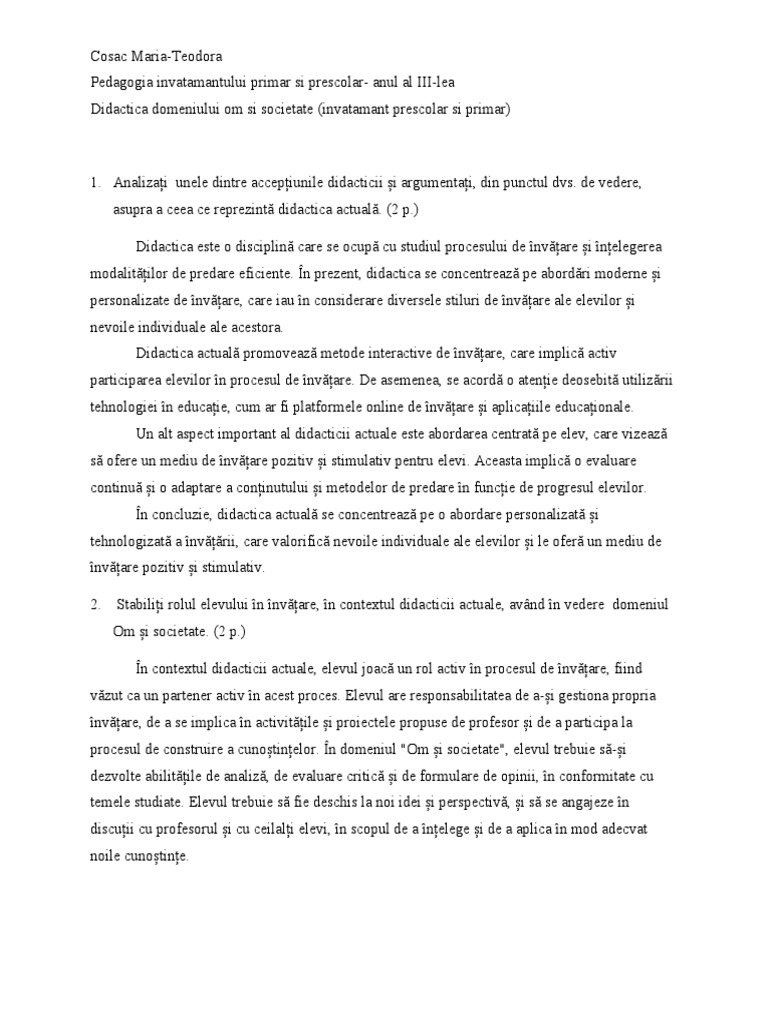 Cosac Maria-Teodora
Pedagogia invatamantului primar si prescolar- anul al III-lea
Didactica domeniului om si societate (invatamant prescolar si primar)

1. Analizați unele dintre accepțiunile didacticii și argumentați, din punctul dvs. de vedere, asupra a ceea ce reprezintă didactica actuală. (2 p.)

Didactica este o disciplină care se ocupă cu studiul procesului de învățare și înțelegerea modalităților de predare eficiente. În prezent, didactica se concentrează pe abordări moderne și personalizate de învățare, care iau în considerare diversele stiluri de învățare ale elevilor și nevoile individuale ale acestora.

Didactica actuală promovează metode interactive de învățare, care implică activ participarea elevilor în procesul de învățare. De asemenea, se acordă o atenție deosebită utilizării tehnologiei în educație, cum ar fi platformele online de învățare și aplicațiile educaționale.

Un alt aspect important al didacticii actuale este abordarea centrată pe elev, care vizează să ofere un mediu de învățare pozitiv și stimulativ pentru elevi. Aceasta implică o evaluare continuă și o adaptare a conținutului și metodelor de predare în funcție de progresul elevilor.

În concluzie, didactica actuală se concentrează pe o abordare personalizată și tehnologizată a învățării, care valorifică nevoile individuale ale elevilor și le oferă un mediu de învățare pozitiv și stimulativ.

2. Stabiliți rolul elevului în învățare, în contextul didacticii actuale, având în vedere domeniul Om și societate. (2 p.)

În contextul didacticii actuale, elevul joacă un rol activ în procesul de învățare, fiind văzut ca un partener activ în acest proces. Elevul are responsabilitatea de a-și gestiona propria învățare, de a se implica în activitățile și proiectele propuse de profesor și de a participa la procesul de construire a cunoștințelor. În domeniul "Om și societate", elevul trebuie să-și dezvolte abilitățile de analiză, de evaluare critică și de formulare de opinii, în conformitate cu temele studiate. Elevul trebuie să fie deschis la noi idei și perspectivă, și să se angajeze în discuții cu profesorul și cu ceilalți elevi, în scopul de a înțelege și de a aplica în mod adecvat noile cunoștințe.